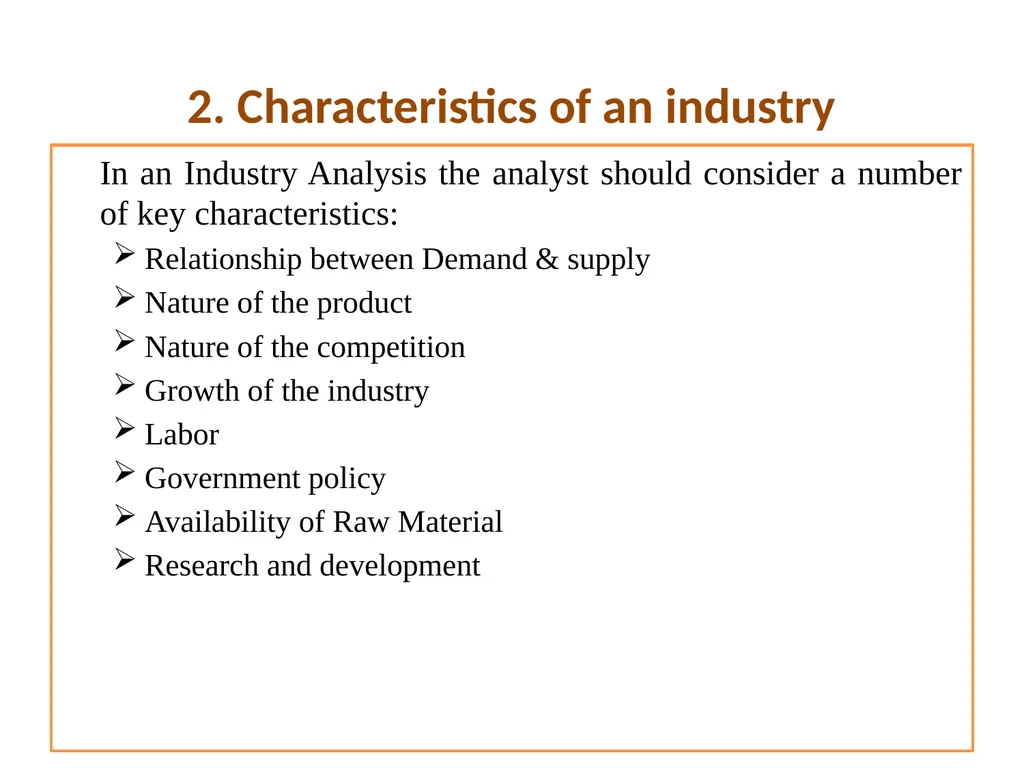 2. Characteristics of an industry

In an Industry Analysis the analyst should consider a number of key characteristics:

➢ Relationship between Demand & supply
➢ Nature of the product
➢ Nature of the competition
➢ Growth of the industry
➢ Labor
➢ Government policy
➢ Availability of Raw Material
➢ Research and development